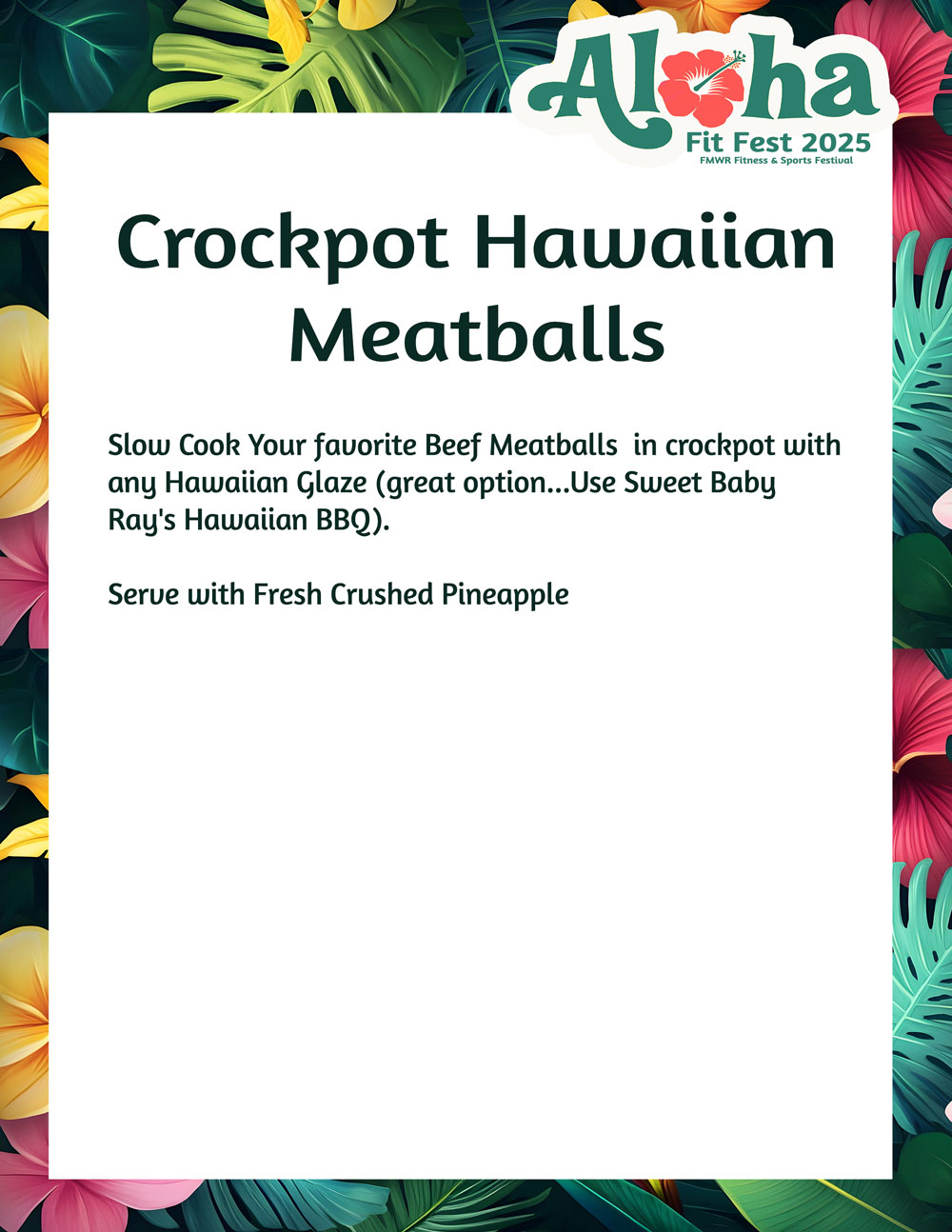 Aloha
Fit Fest 2025
FMWR Fitness & Sports Festival

Crockpot Hawaiian Meatballs

Slow Cook Your favorite Beef Meatballs in crockpot with any Hawaiian Glaze (great option...Use Sweet Baby Ray's Hawaiian BBQ).

Serve with Fresh Crushed Pineapple